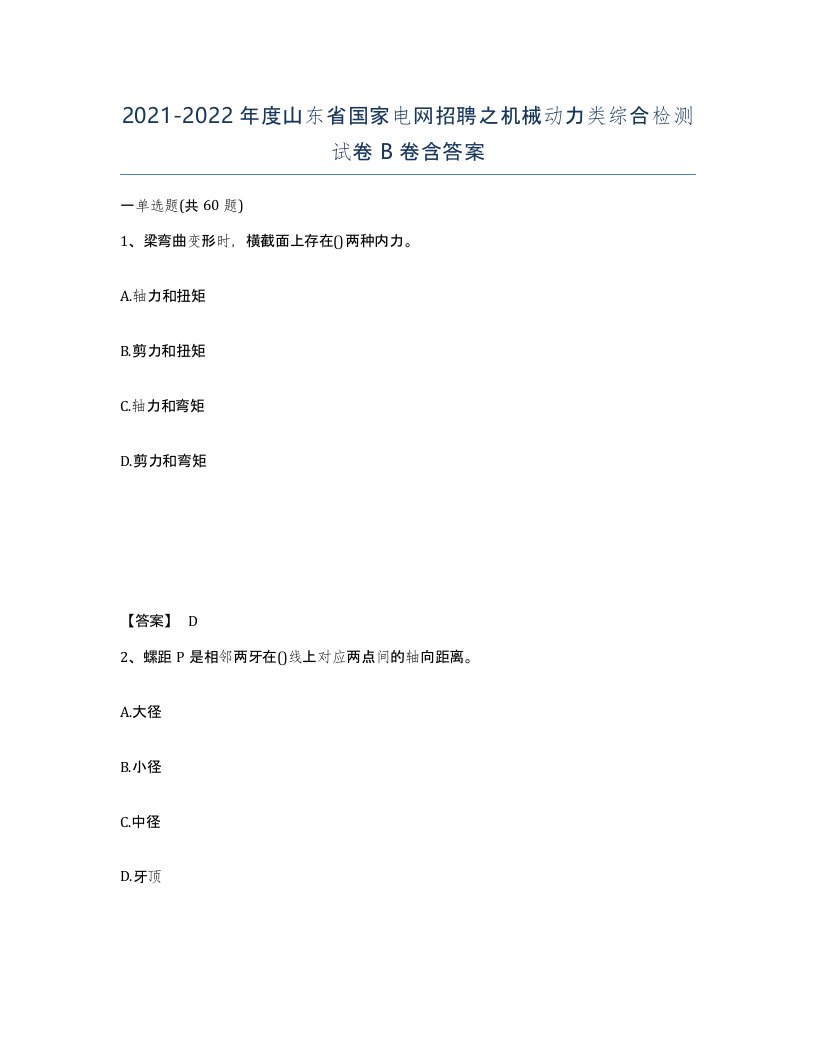 2021-2022 年度山东省国家电网招聘之机械动力类综合检测试卷 B 卷含答案

一单选题(共 60 题)

1、梁弯曲变形时，横截面上存在()两种内力。

A.轴力和扭矩

B.剪力和扭矩

C.轴力和弯矩

D.剪力和弯矩

【答案】 D

2、螺距 P 是相邻两牙在()线上对应两点间的轴向距离。

A.大径

B.小径

C.中径

D.牙顶